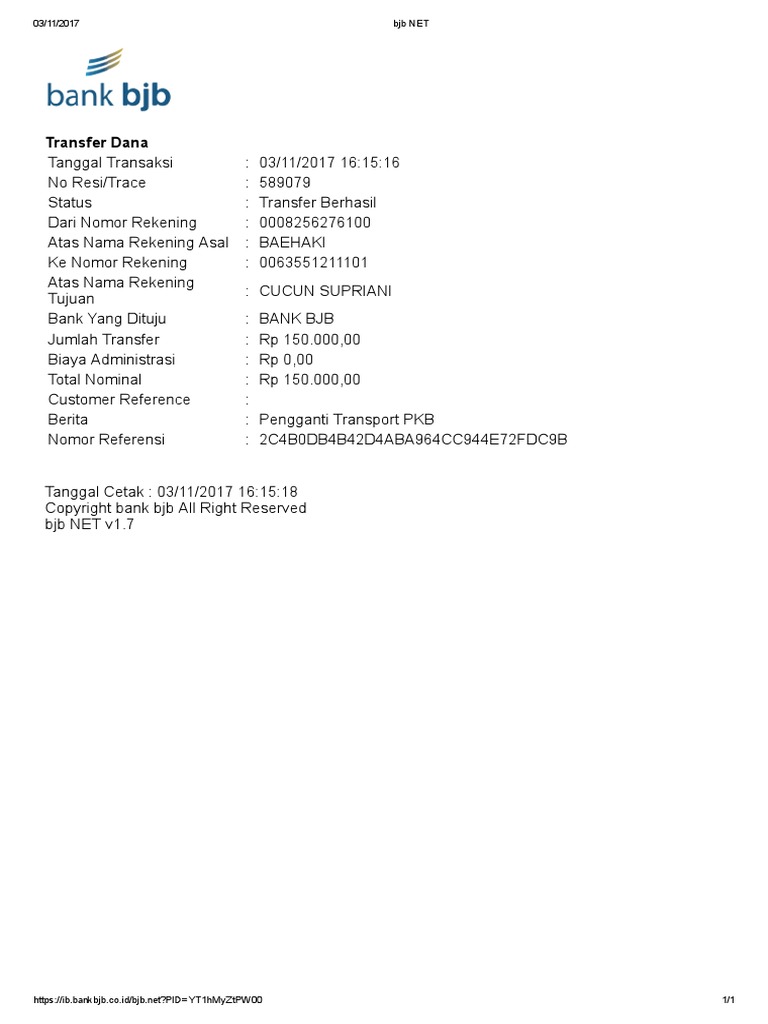 03/11/2017 bjb NET

bank bjb

Transfer Dana

| | | |
|---|---|---|
| Tanggal Transaksi | : | 03/11/2017 16:15:16 |
| No Resi/Trace | : | 589079 |
| Status | : | Transfer Berhasil |
| Dari Nomor Rekening | : | 0008256276100 |
| Atas Nama Rekening Asal | : | BAEHAKI |
| Ke Nomor Rekening | : | 0063551211101 |
| Atas Nama Rekening Tujuan | : | CUCUN SUPRIANI |
| Bank Yang Dituju | : | BANK BJB |
| Jumlah Transfer | : | Rp 150.000,00 |
| Biaya Administrasi | : | Rp 0,00 |
| Total Nominal | : | Rp 150.000,00 |
| Customer Reference | : | |
| Berita | : | Pengganti Transport PKB |
| Nomor Referensi | : | 2C4B0DB4B42D4ABA964CC944E72FDC9B |

Tanggal Cetak : 03/11/2017 16:15:18
Copyright bank bjb All Right Reserved
bjb NET v1.7

https://ib.bankbjb.co.id/bjb.net?PID=YT1hMyZtPW00 1/1